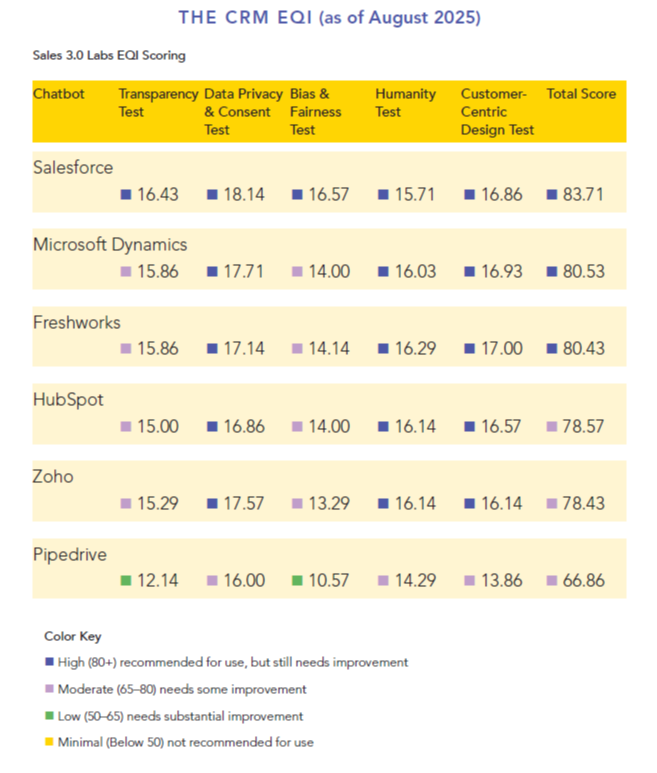 THE CRM EQI (as of August 2025)

Sales 3.0 Labs EQI Scoring

| Chatbot | Transparency Test | Data Privacy & Consent Test | Bias & Fairness Test | Humanity Test | Customer-Centric Design Test | Total Score |
|---|---|---|---|---|---|---|
| Salesforce | 16.43 | 18.14 | 16.57 | 15.71 | 16.86 | 83.71 |
| Microsoft Dynamics | 15.86 | 17.71 | 14.00 | 16.03 | 16.93 | 80.53 |
| Freshworks | 15.86 | 17.14 | 14.14 | 16.29 | 17.00 | 80.43 |
| HubSpot | 15.00 | 16.86 | 14.00 | 16.14 | 16.57 | 78.57 |
| Zoho | 15.29 | 17.57 | 13.29 | 16.14 | 16.14 | 78.43 |
| Pipedrive | 12.14 | 16.00 | 10.57 | 14.29 | 13.86 | 66.86 |

Color Key

High (80+) recommended for use, but still needs improvement

Moderate (65–80) needs some improvement

Low (50–65) needs substantial improvement

Minimal (Below 50) not recommended for use